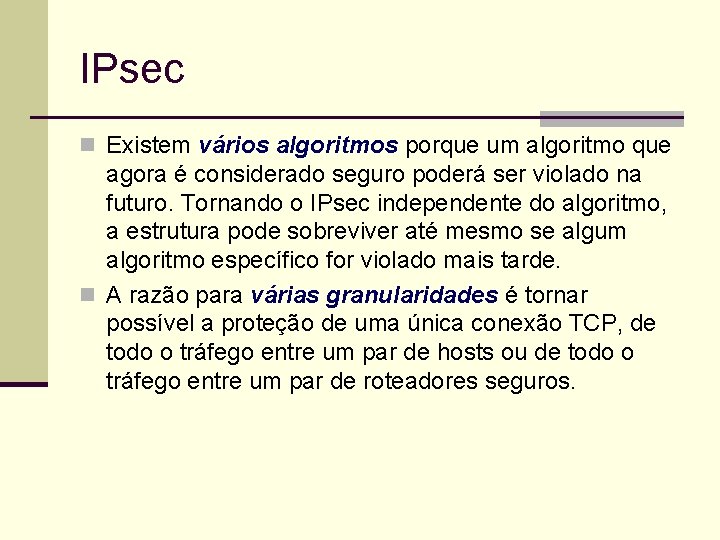 IPsec

Existem vários algoritmos porque um algoritmo que agora é considerado seguro poderá ser violado na futuro. Tornando o IPsec independente do algoritmo, a estrutura pode sobreviver até mesmo se algum algoritmo específico for violado mais tarde.

A razão para várias granularidades é tornar possível a proteção de uma única conexão TCP, de todo o tráfego entre um par de hosts ou de todo o tráfego entre um par de roteadores seguros.